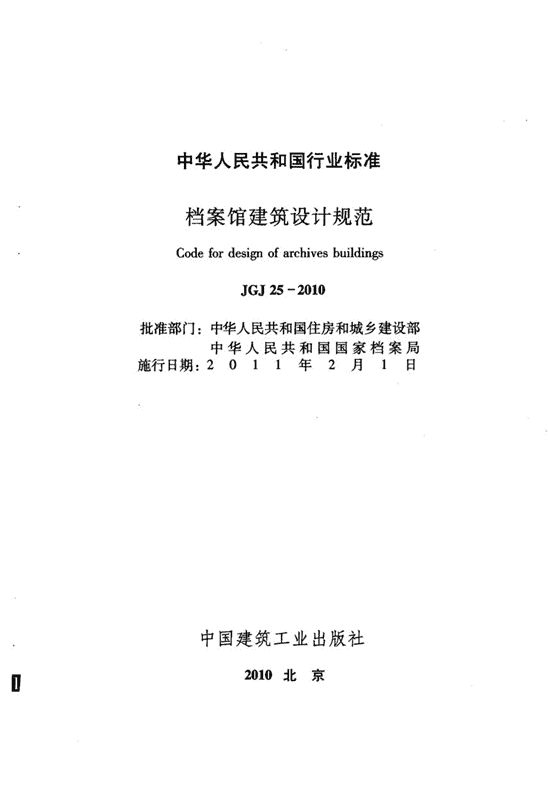 中华人民共和国行业标准

档案馆建筑设计规范

Code for design of archives buildings

JGJ 25－2010

批准部门：中华人民共和国住房和城乡建设部
中华人民共和国国家档案局
施行日期：2011年2月1日

中国建筑工业出版社

2010 北京